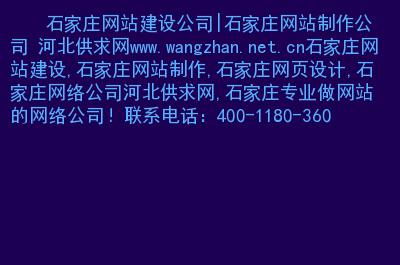 石家庄网站建设公司|石家庄网站制作公司 河北供求网www.wangzhan.net.cn石家庄网站建设,石家庄网站制作,石家庄网页设计,石家庄网络公司河北供求网,石家庄专业做网站的网络公司!联系电话：400-1180-360